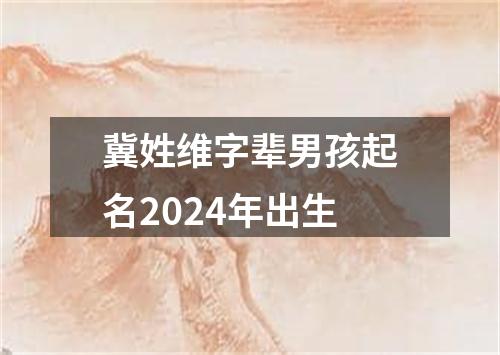 冀姓维字辈男孩起名2024年出生